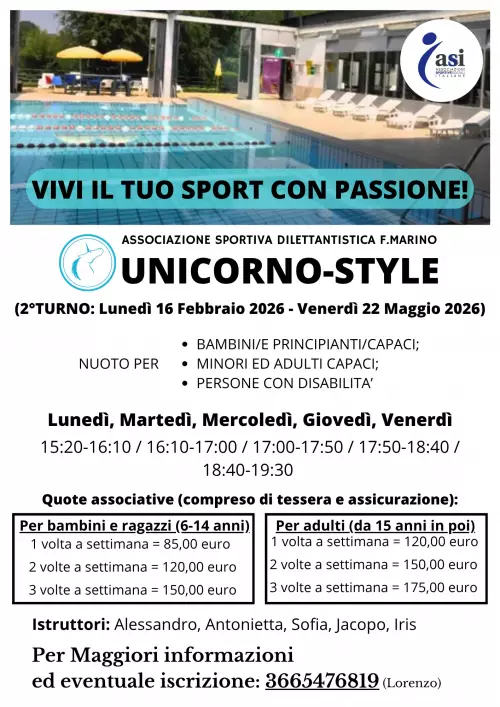 asi
ASSOCIAZIONI SPORTIVE SOCIALI ITALIANE

VIVI IL TUO SPORT CON PASSIONE!

ASSOCIAZIONE SPORTIVA DILETTANTISTICA F.MARINO
UNICORNO-STYLE
(2°TURNO: Lunedì 16 Febbraio 2026 - Venerdì 22 Maggio 2026)

NUOTO PER
• BAMBINI/E PRINCIPIANTI/CAPACI;
• MINORI ED ADULTI CAPACI;
• PERSONE CON DISABILITA'

Lunedì, Martedì, Mercoledì, Giovedì, Venerdì
15:20-16:10 / 16:10-17:00 / 17:00-17:50 / 17:50-18:40 / 18:40-19:30

Quote associative (compreso di tessera e assicurazione):

Per bambini e ragazzi (6-14 anni)
1 volta a settimana = 85,00 euro
2 volte a settimana = 120,00 euro
3 volte a settimana = 150,00 euro

Per adulti (da 15 anni in poi)
1 volta a settimana = 120,00 euro
2 volte a settimana = 150,00 euro
3 volte a settimana = 175,00 euro

Istruttori: Alessandro, Antonietta, Sofia, Jacopo, Iris

Per Maggiori informazioni ed eventuale iscrizione: 3665476819 (Lorenzo)